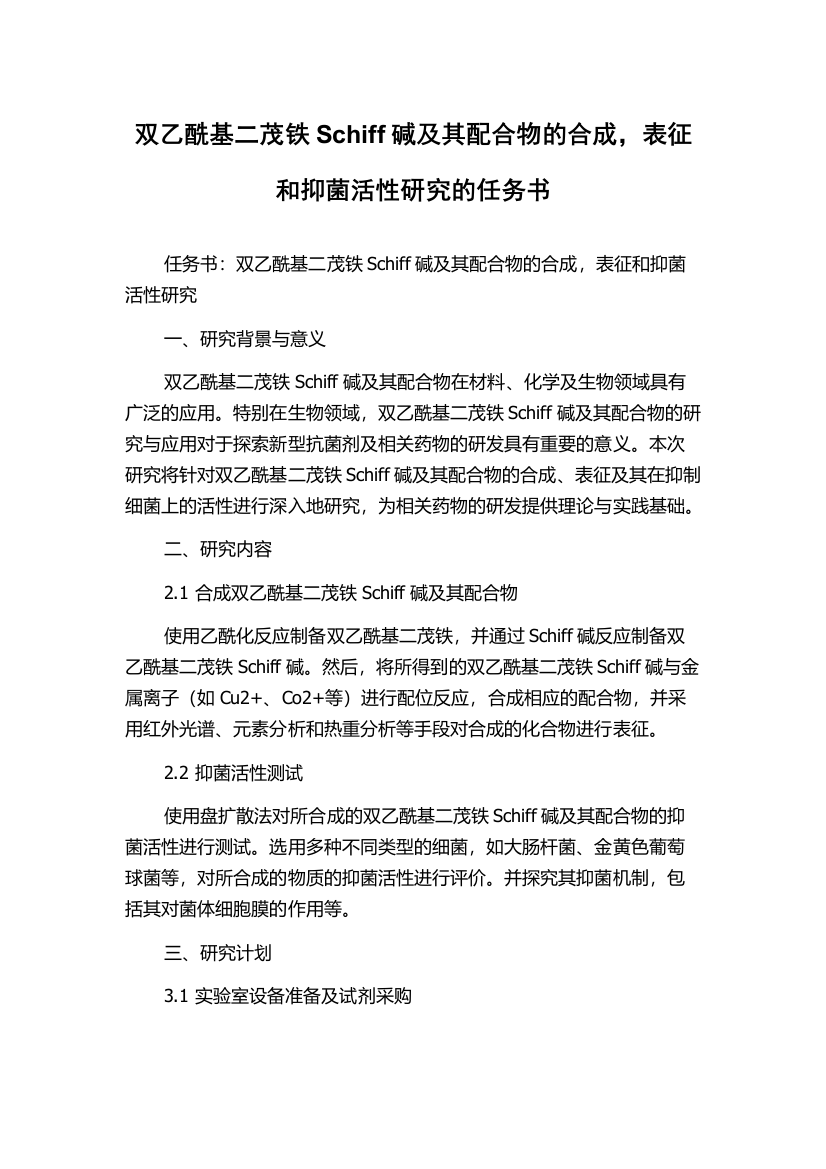 双乙酰基二茂铁 Schiff 碱及其配合物的合成，表征和抑菌活性研究的任务书

任务书：双乙酰基二茂铁 Schiff 碱及其配合物的合成，表征和抑菌活性研究

一、研究背景与意义

双乙酰基二茂铁 Schiff 碱及其配合物在材料、化学及生物领域具有广泛的应用。特别在生物领域，双乙酰基二茂铁 Schiff 碱及其配合物的研究与应用对于探索新型抗菌剂及相关药物的研发具有重要的意义。本次研究将针对双乙酰基二茂铁 Schiff 碱及其配合物的合成、表征及其在抑制细菌上的活性进行深入地研究，为相关药物的研发提供理论与实践基础。

二、研究内容

2.1 合成双乙酰基二茂铁 Schiff 碱及其配合物

使用乙酰化反应制备双乙酰基二茂铁，并通过 Schiff 碱反应制备双乙酰基二茂铁 Schiff 碱。然后，将所得到的双乙酰基二茂铁 Schiff 碱与金属离子（如 Cu2+、Co2+等）进行配位反应，合成相应的配合物，并采用红外光谱、元素分析和热重分析等手段对合成的化合物进行表征。

2.2 抑菌活性测试

使用盘扩散法对所合成的双乙酰基二茂铁 Schiff 碱及其配合物的抑菌活性进行测试。选用多种不同类型的细菌，如大肠杆菌、金黄色葡萄球菌等，对所合成的物质的抑菌活性进行评价。并探究其抑菌机制，包括其对菌体细胞膜的作用等。

三、研究计划

3.1 实验室设备准备及试剂采购